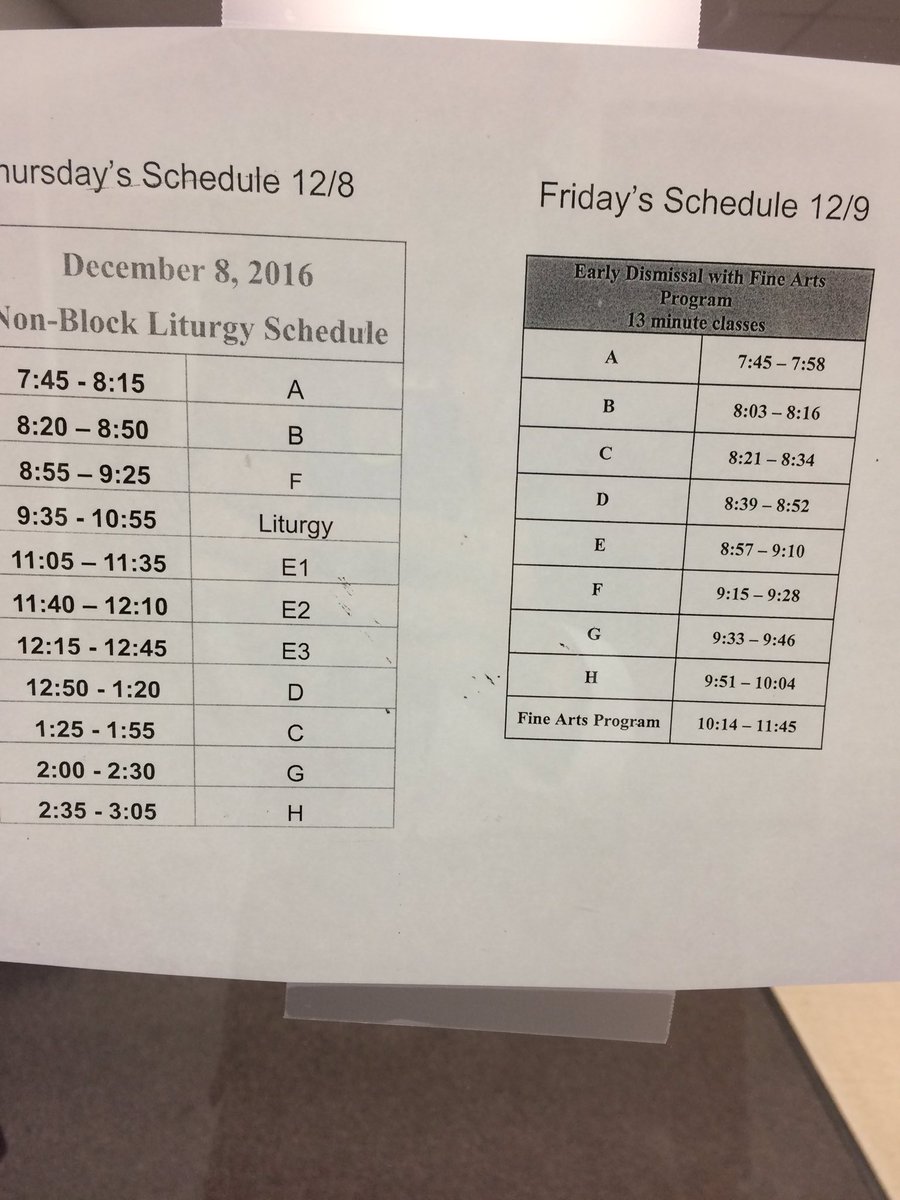 hursday's Schedule 12/8

| December 8, 2016 Non-Block Liturgy Schedule | |
|---|---|
| 7:45 - 8:15 | A |
| 8:20 – 8:50 | B |
| 8:55 – 9:25 | F |
| 9:35 - 10:55 | Liturgy |
| 11:05 – 11:35 | E1 |
| 11:40 – 12:10 | E2 |
| 12:15 - 12:45 | E3 |
| 12:50 - 1:20 | D |
| 1:25 - 1:55 | C |
| 2:00 - 2:30 | G |
| 2:35 - 3:05 | H |

Friday's Schedule 12/9

| Early Dismissal with Fine Arts Program 13 minute classes | |
|---|---|
| A | 7:45 – 7:58 |
| B | 8:03 – 8:16 |
| C | 8:21 – 8:34 |
| D | 8:39 – 8:52 |
| E | 8:57 – 9:10 |
| F | 9:15 – 9:28 |
| G | 9:33 – 9:46 |
| H | 9:51 – 10:04 |
| Fine Arts Program | 10:14 – 11:45 |